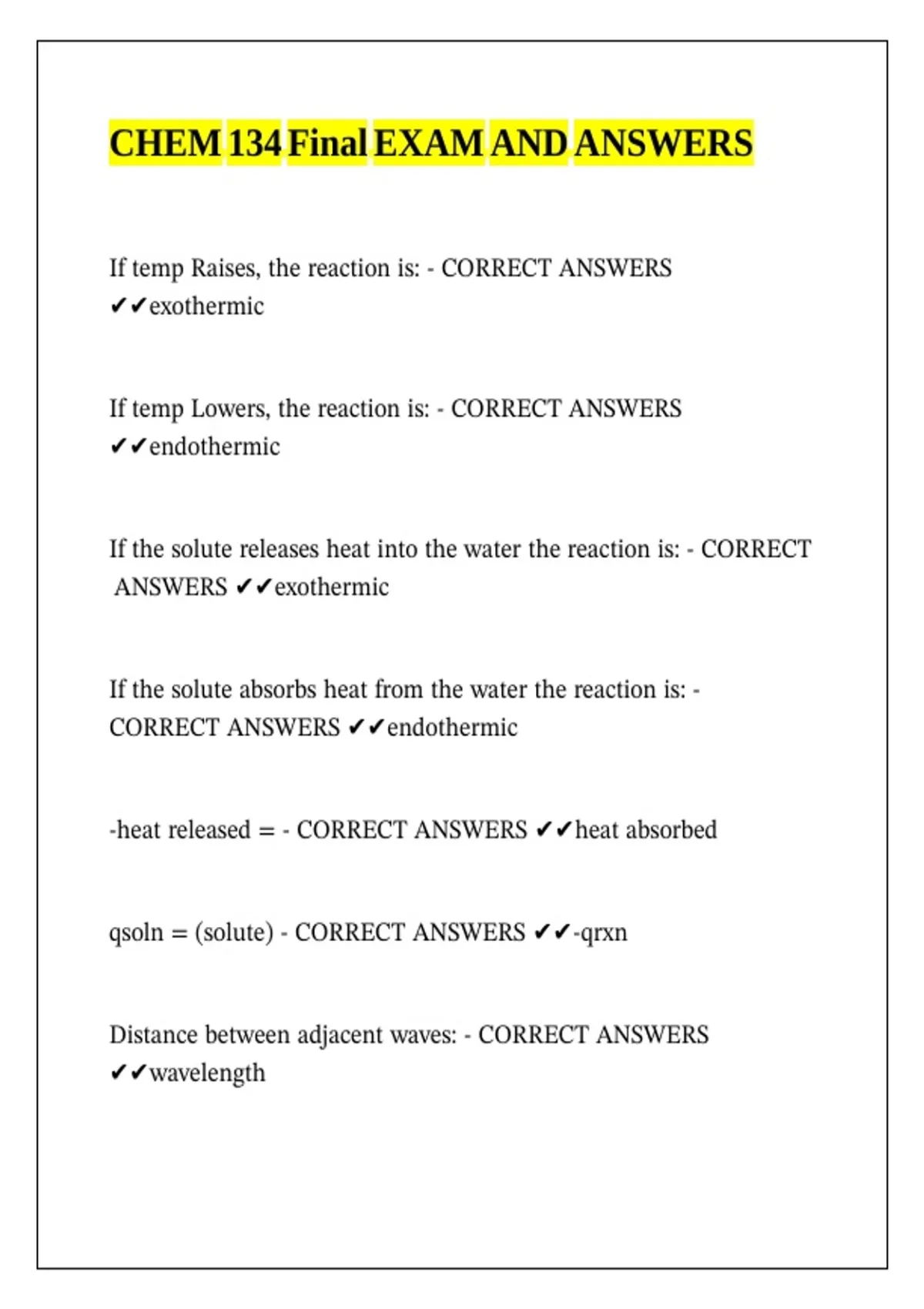 CHEM 134 Final EXAM AND ANSWERS

If temp Raises, the reaction is: - CORRECT ANSWERS ✔✔exothermic

If temp Lowers, the reaction is: - CORRECT ANSWERS ✔✔endothermic

If the solute releases heat into the water the reaction is: - CORRECT ANSWERS ✔✔exothermic

If the solute absorbs heat from the water the reaction is: - CORRECT ANSWERS ✔✔endothermic

-heat released = - CORRECT ANSWERS ✔✔heat absorbed

qsoln = (solute) - CORRECT ANSWERS ✔✔-qrxn

Distance between adjacent waves: - CORRECT ANSWERS ✔✔wavelength